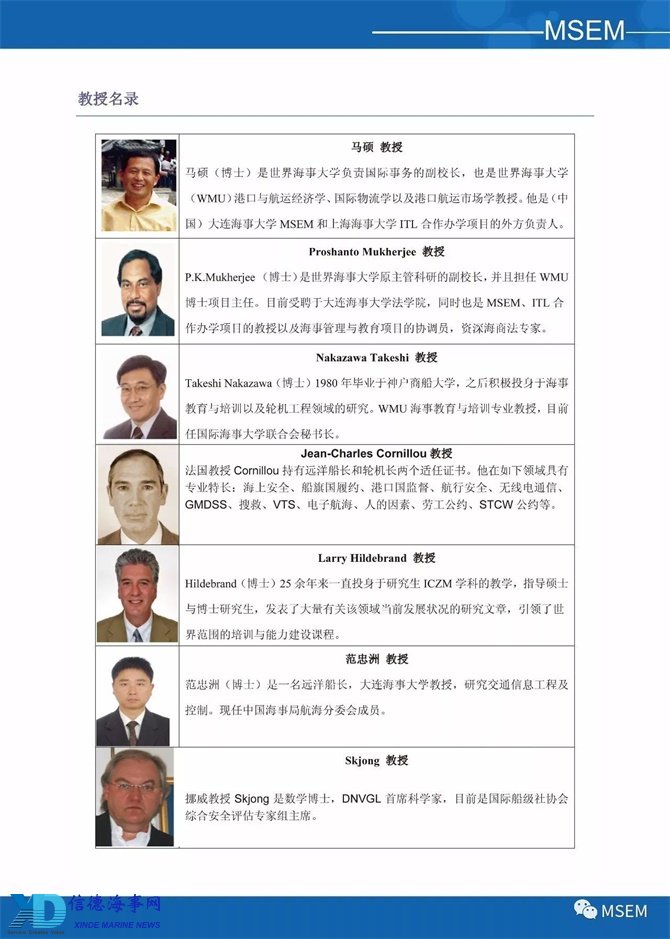 MSEM

教授名录

马硕 教授

马硕（博士）是世界海事大学负责国际事务的副校长，也是世界海事大学（WMU）港口与航运经济学、国际物流学以及港口航运市场学教授。他是（中国）大连海事大学 MSEM 和上海海事大学 ITL 合作办学项目的外方负责人。

Proshanto Mukherjee 教授

P.K.Mukherjee（博士）是世界海事大学原主管科研的副校长，并且担任 WMU 博士项目主任。目前受聘于大连海事大学法学院，同时也是 MSEM、ITL 合作办学项目的教授以及海事管理与教育项目的协调员，资深海商法专家。

Nakazawa Takeshi 教授

Takeshi Nakazawa（博士）1980 年毕业于神户商船大学，之后积极投身于海事教育与培训以及轮机工程领域的研究。WMU 海事教育与培训专业教授，目前任国际海事大学联合会秘书长。

Jean-Charles Cornillou 教授

法国教授 Cornillou 持有远洋船长和轮机长两个适任证书。他在如下领域具有专业特长：海上安全、船旗国履约、港口国监督、航行安全、无线电通信、GMDSS、搜救、VTS、电子航海、人的因素、劳工公约、STCW 公约等。

Larry Hildebrand 教授

Hildebrand（博士）25 余年来一直投身于研究生 ICZM 学科的教学，指导硕士与博士研究生，发表了大量有关该领域当前发展状况的研究文章，引领了世界范围的培训与能力建设课程。

范忠洲 教授

范忠洲（博士）是一名远洋船长，大连海事大学教授，研究交通信息工程及控制。现任中国海事局航海分委会成员。

Skjong 教授

挪威教授 Skjong 是数学博士，DNVGL 首席科学家，目前是国际船级社协会综合安全评估专家组主席。

信德海事网
XINDE MARINE NEWS

MSEM